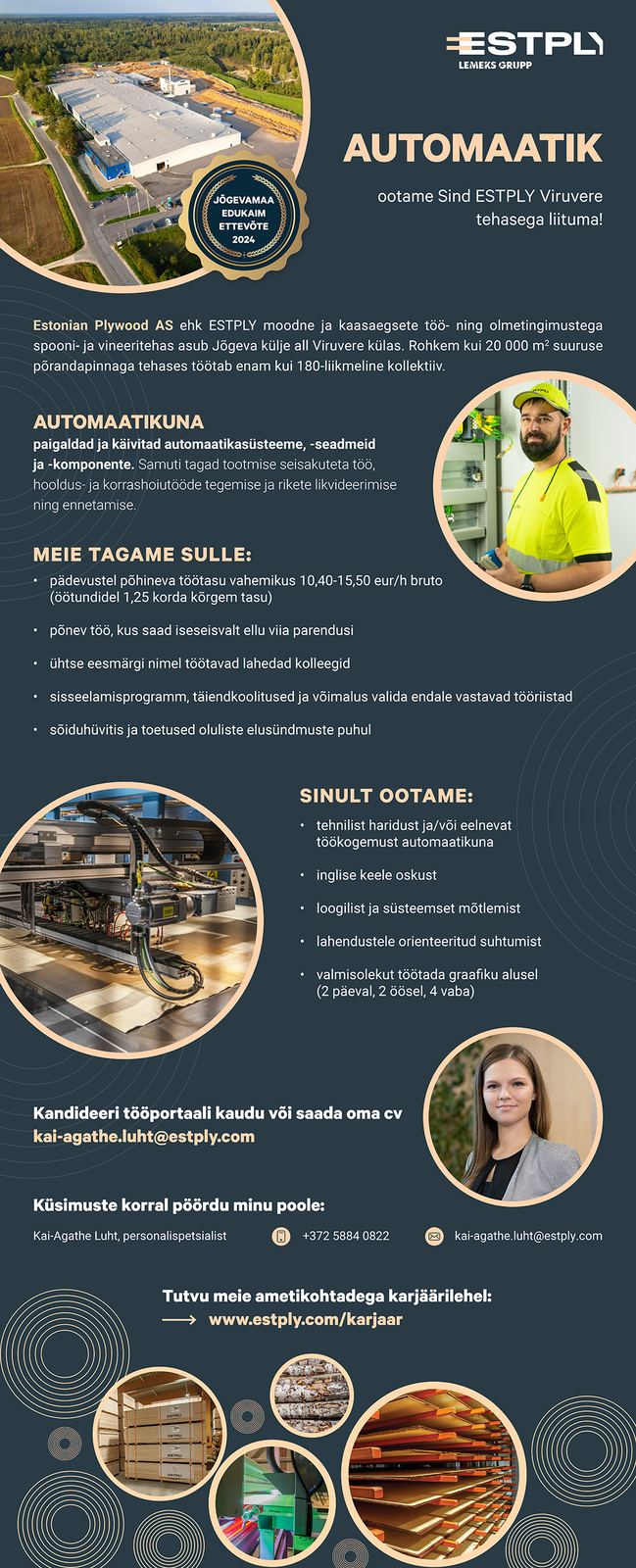 ESTPLY
LEMEKS GRUPP

JÕGEVAMAA EDUKAIM ETTEVÕTE 2024

AUTOMAATIK

ootame Sind ESTPLY Viruvere tehasega liituma!

Estonian Plywood AS ehk ESTPLY moodne ja kaasaegsete töö- ning olmetingimustega spooni- ja vineeritehas asub Jõgeva külje all Viruvere külas. Rohkem kui 20 000 m² suuruse põrandapinnaga tehases töötab enam kui 180-liikmeline kollektiiv.

AUTOMAATIKUNA
paigaldad ja käivitad automaatikasüsteeme, -seadmeid ja -komponente. Samuti tagad tootmise seisakuteta töö, hooldus- ja korrashoiutööde tegemise ja rikete likvideerimise ning ennetamise.

MEIE TAGAME SULLE:
• pädevustel põhineva töötasu vahemikus 10,40-15,50 eur/h bruto (öötundidel 1,25 korda kõrgem tasu)
• põnev töö, kus saad iseseisvalt ellu viia parendusi
• ühtse eesmärgi nimel töötavad lahedad kolleegid
• sisseelamisprogramm, täiendkoolitused ja võimalus valida endale vastavad tööriistad
• sõiduhüvitis ja toetused oluliste elusündmuste puhul

SINULT OOTAME:
• tehnilist haridust ja/või eelnevat töökogemust automaatikuna
• inglise keele oskust
• loogilist ja süsteemset mõtlemist
• lahendustele orienteeritud suhtumist
• valmisolekut töötada graafiku alusel (2 päeval, 2 öösel, 4 vaba)

Kandideeri tööportaali kaudu või saada oma cv
kai-agathe.luht@estply.com

Küsimuste korral pöördu minu poole:

Kai-Agathe Luht, personalispetsialist
+372 5884 0822
kai-agathe.luht@estply.com

Tutvu meie ametikohtadega karjäärilehel:
⟶ www.estply.com/karjaar